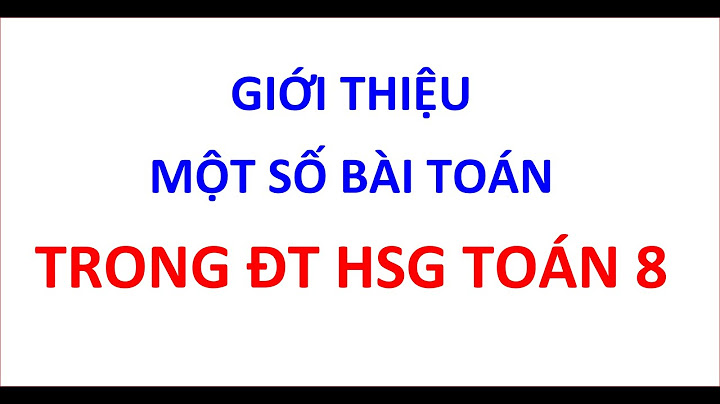 GIỚI THIỆU

MỘT SỐ BÀI TOÁN

TRONG ĐT HSG TOÁN 8